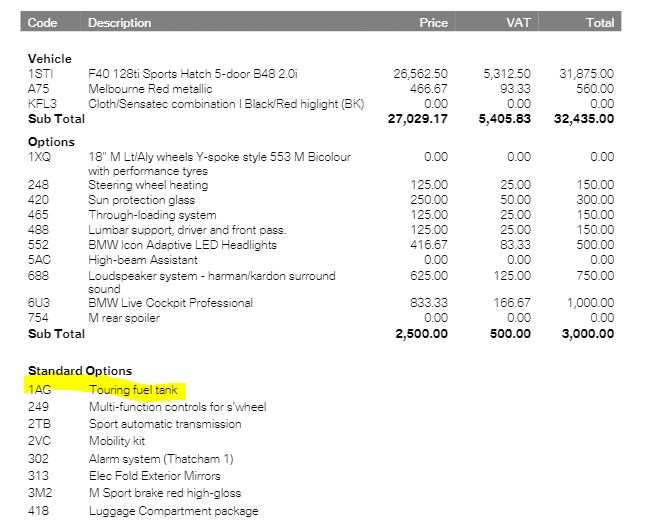 | Code | Description | Price | VAT | Total |
|---|---|---|---|---|
| **Vehicle** | | | | |
| 1STI | F40 128ti Sports Hatch 5-door B48 2.0i | 26,562.50 | 5,312.50 | 31,875.00 |
| A75 | Melbourne Red metallic | 466.67 | 93.33 | 560.00 |
| KFL3 | Cloth/Sensatec combination I Black/Red higlight (BK) | 0.00 | 0.00 | 0.00 |
| **Sub Total** | | **27,029.17** | **5,405.83** | **32,435.00** |
| **Options** | | | | |
| 1XQ | 18" M Lt/Aly wheels Y-spoke style 553 M Bicolour with performance tyres | 0.00 | 0.00 | 0.00 |
| 248 | Steering wheel heating | 125.00 | 25.00 | 150.00 |
| 420 | Sun protection glass | 250.00 | 50.00 | 300.00 |
| 465 | Through-loading system | 125.00 | 25.00 | 150.00 |
| 488 | Lumbar support, driver and front pass. | 125.00 | 25.00 | 150.00 |
| 552 | BMW Icon Adaptive LED Headlights | 416.67 | 83.33 | 500.00 |
| 5AC | High-beam Assistant | 0.00 | 0.00 | 0.00 |
| 688 | Loudspeaker system - harman/kardon surround sound | 625.00 | 125.00 | 750.00 |
| 6U3 | BMW Live Cockpit Professional | 833.33 | 166.67 | 1,000.00 |
| 754 | M rear spoiler | 0.00 | 0.00 | 0.00 |
| **Sub Total** | | **2,500.00** | **500.00** | **3,000.00** |
| **Standard Options** | | | | |
| 1AG | Touring fuel tank | | | |
| 249 | Multi-function controls for s'wheel | | | |
| 2TB | Sport automatic transmission | | | |
| 2VC | Mobility kit | | | |
| 302 | Alarm system (Thatcham 1) | | | |
| 313 | Elec Fold Exterior Mirrors | | | |
| 3M2 | M Sport brake red high-gloss | | | |
| 418 | Luggage Compartment package | | | |